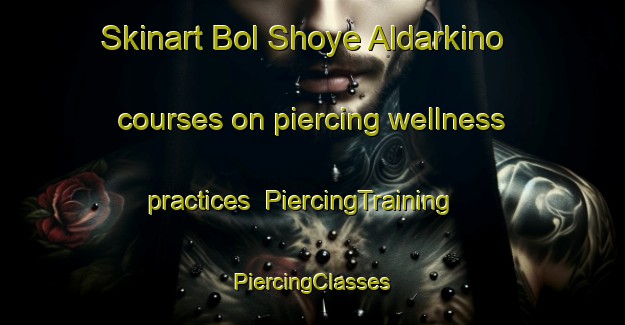 Skinart Bol Shoye Aldarkino courses on piercing wellness practices  PiercingTraining PiercingClasses